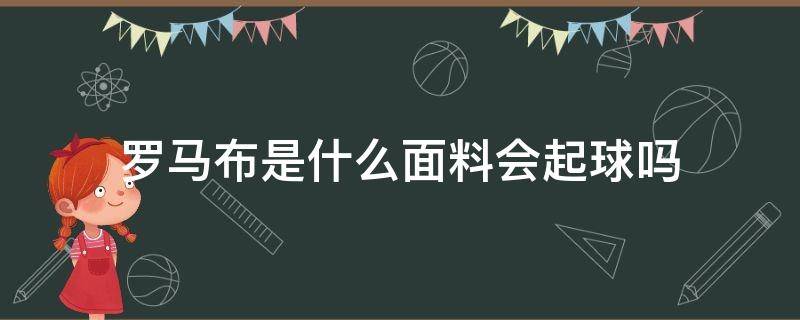 罗马布是什么面料会起球吗